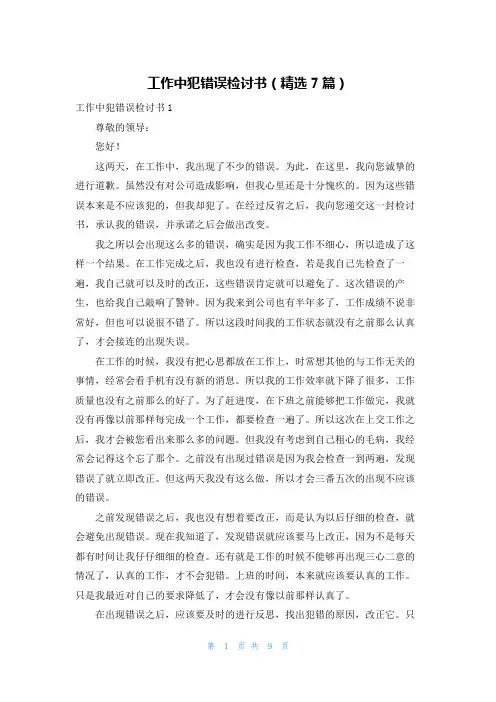 工作中犯错误检讨书（精选7篇）

工作中犯错误检讨书1

尊敬的领导：

您好！

这两天，在工作中，我出现了不少的错误。为此，在这里，我向您诚挚的进行道歉。虽然没有对公司造成影响，但我心里还是十分愧疚的。因为这些错误本来是不应该犯的，但我却犯了。在经过反省之后，我向您递交这一封检讨书，承认我的错误，并承诺之后会做出改变。

我之所以会出现这么多的错误，确实是因为我工作不细心，所以造成了这样一个结果。在工作完成之后，我也没有进行检查，若是我自己先检查了一遍，我自己就可以及时的改正，这些错误肯定就可以避免了。这次错误的产生，也给我自己敲响了警钟。因为我来到公司也有半年多了，工作成绩不说非常好，但也可以说很不错了。所以这段时间我的工作状态就没有之前那么认真了，才会接连的出现失误。

在工作的时候，我没有把心思都放在工作上，时常想其他的与工作无关的事情，经常会看手机有没有新的消息。所以我的工作效率就下降了很多，工作质量也没有之前那么的好了。为了赶进度，在下班之前能够把工作做完，我就没有再像以前那样每完成一个工作，都要检查一遍了。所以这次在上交工作之后，我才会被您看出来那么多的问题。但我没有考虑到自己粗心的毛病，我经常会记得这个忘了那个。之前没有出现过错误是因为我会检查一到两遍，发现错误了就立即改正。但这两天我没有这么做，所以才会三番五次的出现不应该的错误。

之前发现错误之后，我也没有想着要改正，而是认为以后仔细的检查，就会避免出现错误。现在我知道了，发现错误就应该要马上改正，因为不是每天都有时间让我仔仔细细的检查。还有就是工作的时候不能够再出现三心二意的情况了，认真的工作，才不会犯错。上班的时间，本来就应该要认真的工作。只是我最近对自己的要求降低了，才会没有像以前那样认真了。

在出现错误之后，应该要及时的进行反思，找出犯错的原因，改正它。只

第 1 页 共 9 页